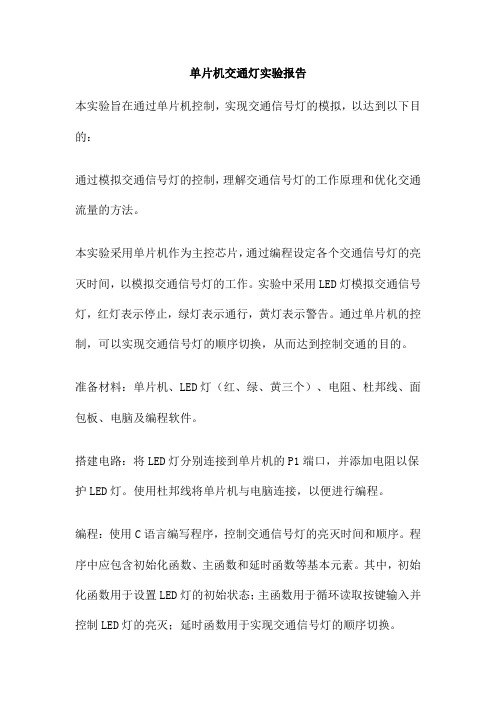 单片机交通灯实验报告

本实验旨在通过单片机控制，实现交通信号灯的模拟，以达到以下目的：

通过模拟交通信号灯的控制，理解交通信号灯的工作原理和优化交通流量的方法。

本实验采用单片机作为主控芯片，通过编程设定各个交通信号灯的亮灭时间，以模拟交通信号灯的工作。实验中采用LED灯模拟交通信号灯，红灯表示停止，绿灯表示通行，黄灯表示警告。通过单片机的控制，可以实现交通信号灯的顺序切换，从而达到控制交通的目的。

准备材料：单片机、LED灯（红、绿、黄三个）、电阻、杜邦线、面包板、电脑及编程软件。

搭建电路：将LED灯分别连接到单片机的P1端口，并添加电阻以保护LED灯。使用杜邦线将单片机与电脑连接，以便进行编程。

编程：使用C语言编写程序，控制交通信号灯的亮灭时间和顺序。程序中应包含初始化函数、主函数和延时函数等基本元素。其中，初始化函数用于设置LED灯的初始状态；主函数用于循环读取按键输入并控制LED灯的亮灭；延时函数用于实现交通信号灯的顺序切换。